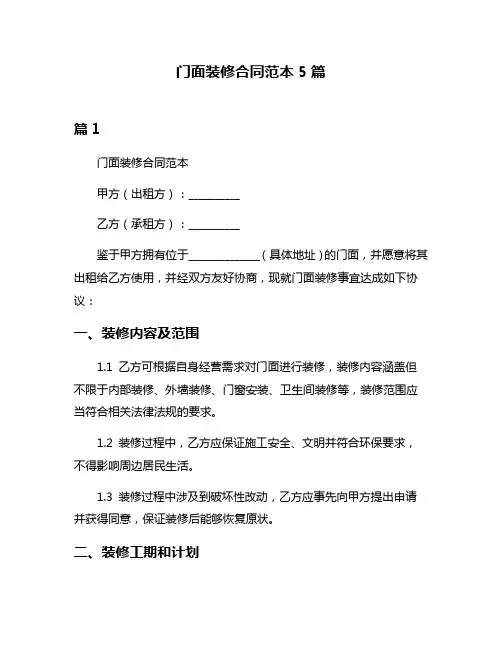 门面装修合同范本 5 篇

篇 1

门面装修合同范本

甲方（出租方）：__________

乙方（承租方）：__________

鉴于甲方拥有位于______________（具体地址）的门面，并愿意将其出租给乙方使用，并经双方友好协商，现就门面装修事宜达成如下协议：

一、装修内容及范围

1.1 乙方可根据自身经营需求对门面进行装修，装修内容涵盖但不限于内部装修、外墙装修、门窗安装、卫生间装修等，装修范围应当符合相关法律法规的要求。

1.2 装修过程中，乙方应保证施工安全、文明并符合环保要求，不得影响周边居民生活。

1.3 装修过程中涉及到破坏性改动，乙方应事先向甲方提出申请并获得同意，保证装修后能够恢复原状。

二、装修工期和计划